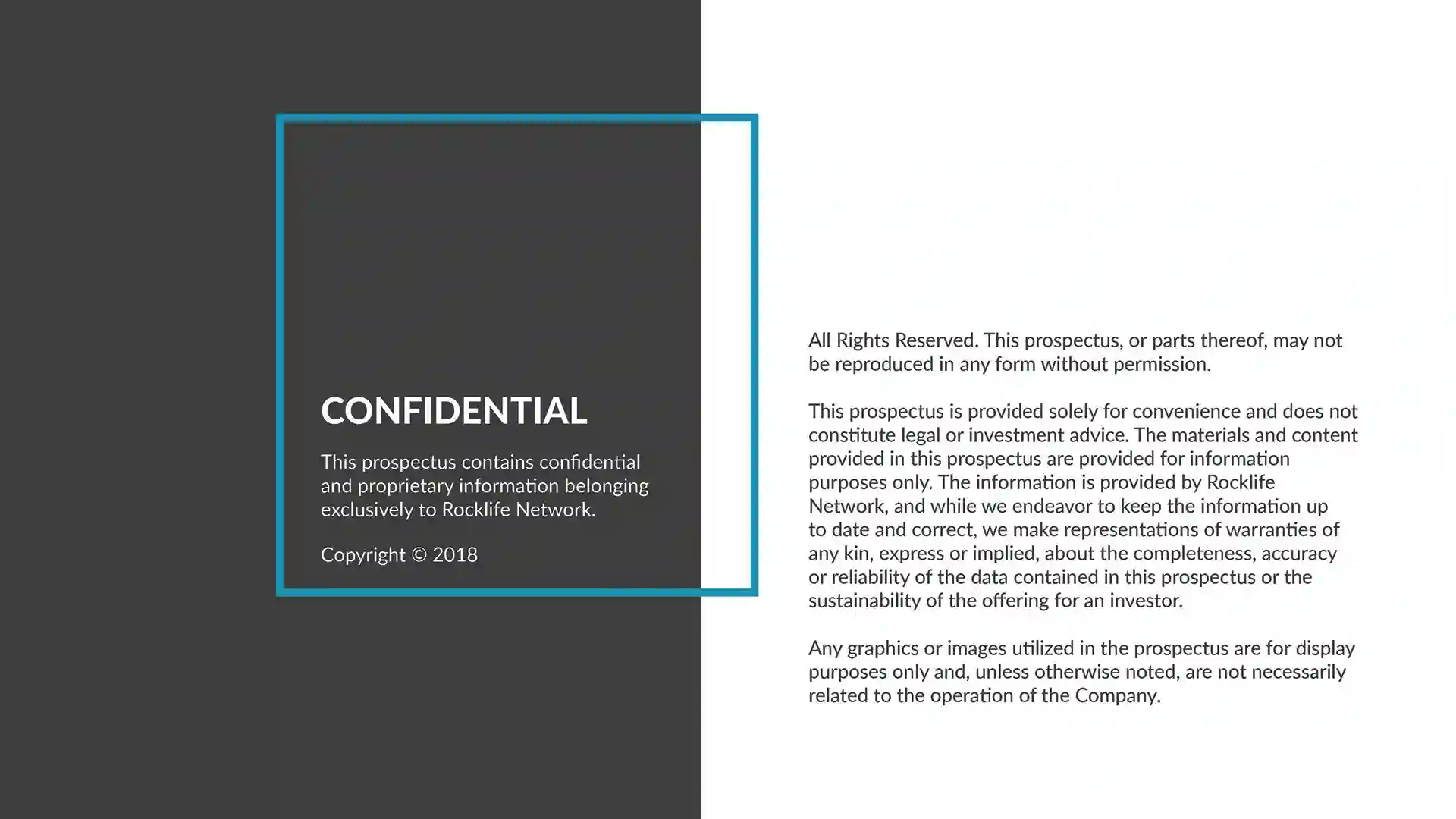 CONFIDENTIAL

This prospectus contains confidential and proprietary information belonging exclusively to Rocklife Network.

Copyright © 2018

All Rights Reserved. This prospectus, or parts thereof, may not be reproduced in any form without permission.

This prospectus is provided solely for convenience and does not constitute legal or investment advice. The materials and content provided in this prospectus are provided for information purposes only. The information is provided by Rocklife Network, and while we endeavor to keep the information up to date and correct, we make representations of warranties of any kin, express or implied, about the completeness, accuracy or reliability of the data contained in this prospectus or the sustainability of the offering for an investor.

Any graphics or images utilized in the prospectus are for display purposes only and, unless otherwise noted, are not necessarily related to the operation of the Company.